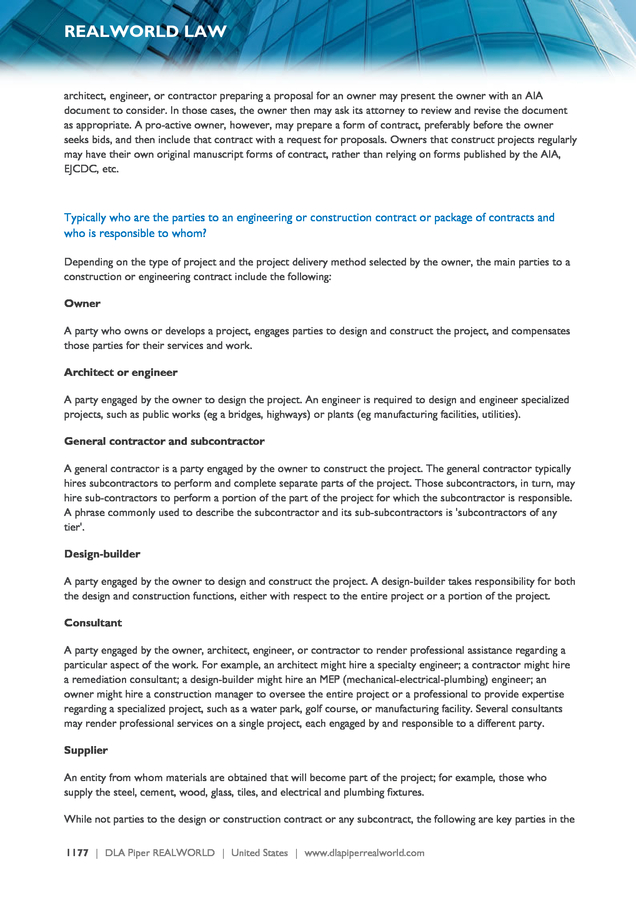 REALWORLD LAW

architect, engineer, or contractor preparing a proposal for an owner may present the owner with an AIA document to consider. In those cases, the owner then may ask its attorney to review and revise the document as appropriate. A pro-active owner, however, may prepare a form of contract, preferably before the owner seeks bids, and then include that contract with a request for proposals. Owners that construct projects regularly may have their own original manuscript forms of contract, rather than relying on forms published by the AIA, EJCDC, etc.

Typically who are the parties to an engineering or construction contract or package of contracts and who is responsible to whom?

Depending on the type of project and the project delivery method selected by the owner, the main parties to a construction or engineering contract include the following:

Owner

A party who owns or develops a project, engages parties to design and construct the project, and compensates those parties for their services and work.

Architect or engineer

A party engaged by the owner to design the project. An engineer is required to design and engineer specialized projects, such as public works (eg a bridges, highways) or plants (eg manufacturing facilities, utilities).

General contractor and subcontractor

A general contractor is a party engaged by the owner to construct the project. The general contractor typically hires subcontractors to perform and complete separate parts of the project. Those subcontractors, in turn, may hire sub-contractors to perform a portion of the part of the project for which the subcontractor is responsible. A phrase commonly used to describe the subcontractor and its sub-subcontractors is 'subcontractors of any tier'.

Design-builder

A party engaged by the owner to design and construct the project. A design-builder takes responsibility for both the design and construction functions, either with respect to the entire project or a portion of the project.

Consultant

A party engaged by the owner, architect, engineer, or contractor to render professional assistance regarding a particular aspect of the work. For example, an architect might hire a specialty engineer; a contractor might hire a remediation consultant; a design-builder might hire an MEP (mechanical-electrical-plumbing) engineer; an owner might hire a construction manager to oversee the entire project or a professional to provide expertise regarding a specialized project, such as a water park, golf course, or manufacturing facility. Several consultants may render professional services on a single project, each engaged by and responsible to a different party.

Supplier

An entity from whom materials are obtained that will become part of the project; for example, those who supply the steel, cement, wood, glass, tiles, and electrical and plumbing fixtures.

While not parties to the design or construction contract or any subcontract, the following are key parties in the

1177 | DLA Piper REALWORLD | United States | www.dlapiperrealworld.com